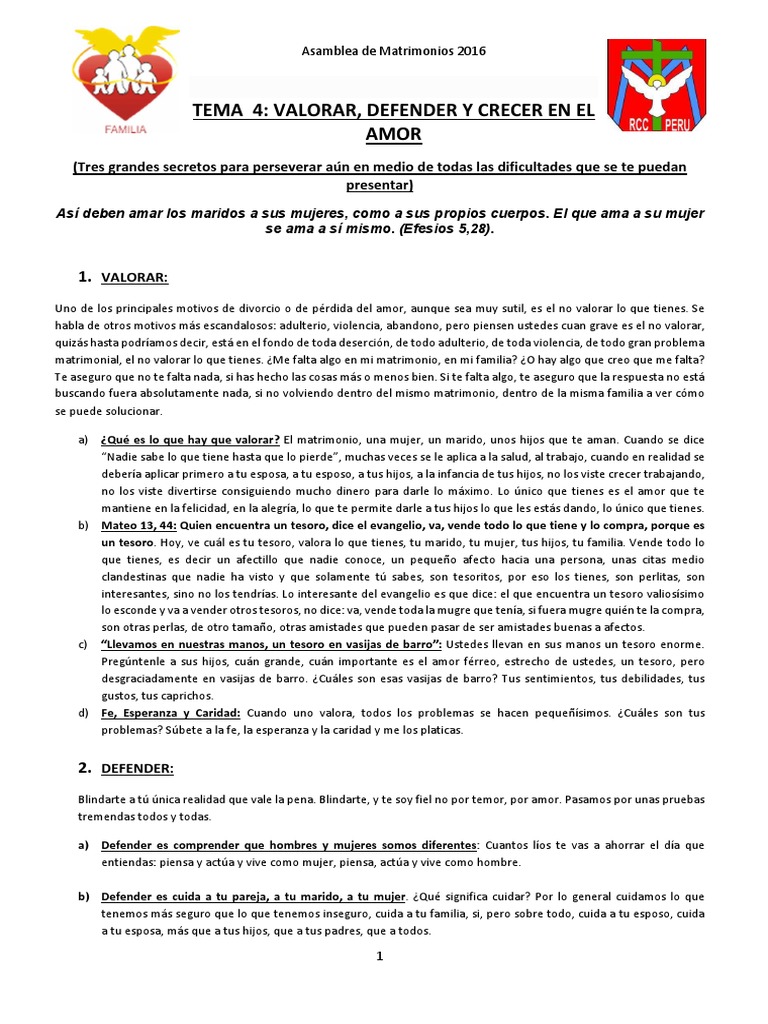 FAMILIA

Asamblea de Matrimonios 2016

RCC PERU

TEMA 4: VALORAR, DEFENDER Y CRECER EN EL AMOR

(Tres grandes secretos para perseverar aún en medio de todas las dificultades que se te puedan presentar)

Así deben amar los maridos a sus mujeres, como a sus propios cuerpos. El que ama a su mujer se ama a sí mismo. (Efesios 5,28).

1. VALORAR:

Uno de los principales motivos de divorcio o de pérdida del amor, aunque sea muy sutil, es el no valorar lo que tienes. Se habla de otros motivos más escandalosos: adulterio, violencia, abandono, pero piensen ustedes cuan grave es el no valorar, quizás hasta podríamos decir, está en el fondo de toda deserción, de todo adulterio, de toda violencia, de todo gran problema matrimonial, el no valorar lo que tienes. ¿Me falta algo en mi matrimonio, en mi familia? ¿O hay algo que creo que me falta? Te aseguro que no te falta nada, si has hecho las cosas más o menos bien. Si te falta algo, te aseguro que la respuesta no está buscando fuera absolutamente nada, si no volviendo dentro del mismo matrimonio, dentro de la misma familia a ver cómo se puede solucionar.

a) ¿Qué es lo que hay que valorar? El matrimonio, una mujer, un marido, unos hijos que te aman. Cuando se dice "Nadie sabe lo que tiene hasta que lo pierde", muchas veces se le aplica a la salud, al trabajo, cuando en realidad se debería aplicar primero a tu esposa, a tu esposo, a tus hijos, a la infancia de tus hijos, no los viste crecer trabajando, no los viste divertirse consiguiendo mucho dinero para darle lo máximo. Lo único que tienes es el amor que te mantiene en la felicidad, en la alegría, lo que te permite darle a tus hijos lo que les estás dando, lo único que tienes.

b) Mateo 13, 44: Quien encuentra un tesoro, dice el evangelio, va, vende todo lo que tiene y lo compra, porque es un tesoro. Hoy, ve cuál es tu tesoro, valora lo que tienes, tu marido, tu mujer, tus hijos, tu familia. Vende todo lo que tienes, es decir un afectillo que nadie conoce, un pequeño afecto hacia una persona, unas citas medio clandestinas que nadie ha visto y que solamente tú sabes, son tesoritos, por eso los tienes, son perlitas, son interesantes, sino no los tendrías. Lo interesante del evangelio es que dice: el que encuentra un tesoro valiosísimo lo esconde y va a vender otros tesoros, no dice: va, vende toda la mugre que tenía, si fuera mugre quién te la compra, son otras perlas, de otro tamaño, otras amistades que pueden pasar de ser amistades buenas a afectos.

c) "Llevamos en nuestras manos, un tesoro en vasijas de barro": Ustedes llevan en sus manos un tesoro enorme. Pregúntenle a sus hijos, cuán grande, cuán importante es el amor férreo, estrecho de ustedes, un tesoro, pero desgraciadamente en vasijas de barro. ¿Cuáles son esas vasijas de barro? Tus sentimientos, tus debilidades, tus gustos, tus caprichos.

d) Fe, Esperanza y Caridad: Cuando uno valora, todos los problemas se hacen pequeñísimos. ¿Cuáles son tus problemas? Súbete a la fe, la esperanza y la caridad y me los platicas.

2. DEFENDER:

Blindarte a tú única realidad que vale la pena. Blindarte, y te soy fiel no por temor, por amor. Pasamos por unas pruebas tremendas todos y todas.

a) Defender es comprender que hombres y mujeres somos diferentes: Cuantos líos te vas a ahorrar el día que entiendas: piensa y actúa y vive como mujer, piensa, actúa y vive como hombre.

b) Defender es cuida a tu pareja, a tu marido, a tu mujer. ¿Qué significa cuidar? Por lo general cuidamos lo que tenemos más seguro que lo que tenemos inseguro, cuida a tu familia, si, pero sobre todo, cuida a tu esposo, cuida a tu esposa, más que a tus hijos, que a tus padres, que a todos.

1